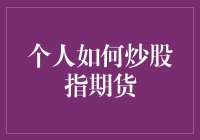 个人如何炒股指期货